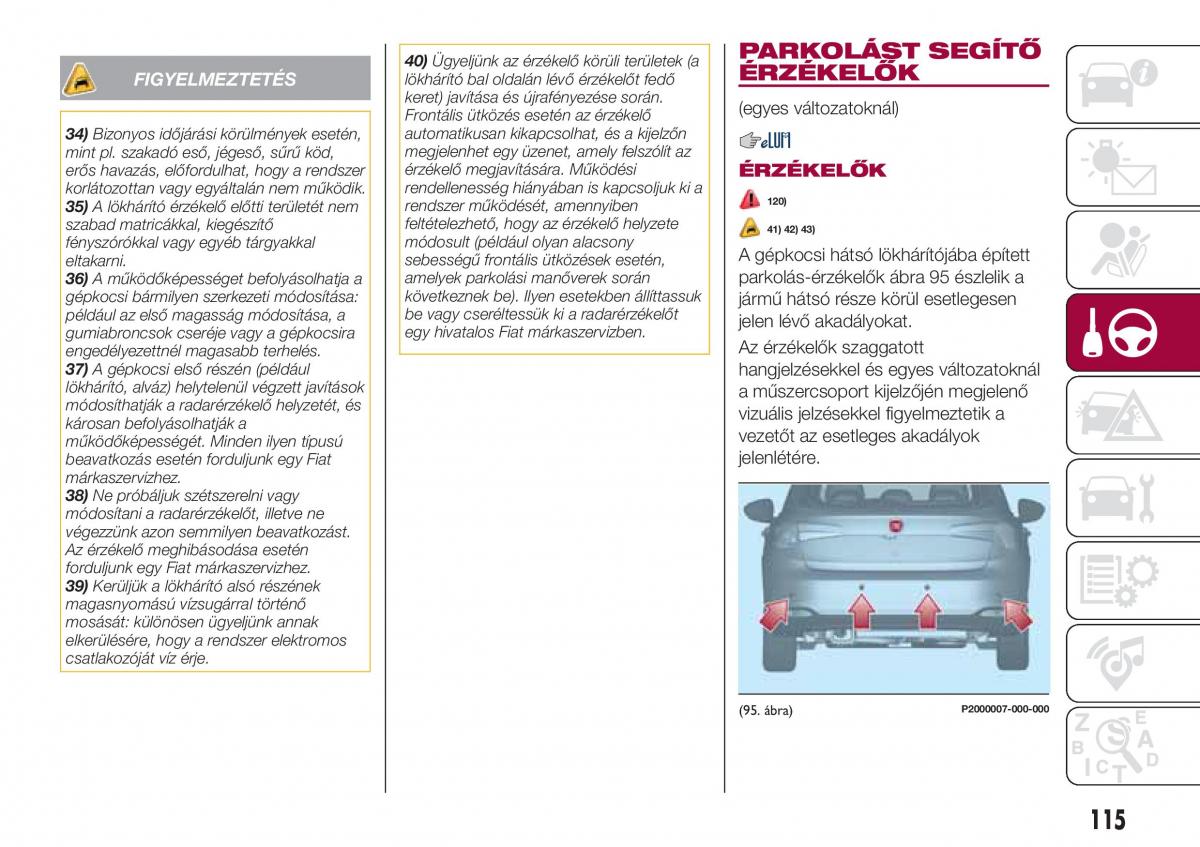 FIGYELMEZTETÉS

34) Bizonyos időjárási körülmények esetén, mint pl. szakadó eső, jégeső, sűrű köd, erős havazás, előfordulhat, hogy a rendszer korlátozottan vagy egyáltalán nem működik.
35) A lökhárító érzékelő előtti területét nem szabad matricákkal, kiegészítő fényszórókkal vagy egyéb tárgyakkal eltakarni.
36) A működőképességet befolyásolhatja a gépkocsi bármilyen szerkezeti módosítása: például az első magasság módosítása, a gumiabroncsok cseréje vagy a gépkocsira engedélyezettnél magasabb terhelés.
37) A gépkocsi első részén (például lökhárító, alváz) helytelenül végzett javítások módosíthatják a radarérzékelő helyzetét, és károsan befolyásolhatják a működőképességét. Minden ilyen típusú beavatkozás esetén forduljunk egy Fiat márkaszervizhez.
38) Ne próbáljuk szétszerelni vagy módosítani a radarérzékelőt, illetve ne végezzünk azon semmilyen beavatkozást. Az érzékelő meghibásodása esetén forduljunk egy Fiat márkaszervizhez.
39) Kerüljük a lökhárító alsó részének magasnyomású vízsugárral történő mosását: különösen ügyeljünk annak elkerülésére, hogy a rendszer elektromos csatlakozóját víz érje.

40) Ügyeljünk az érzékelő körüli területek (a lökhárító bal oldalán lévő érzékelőt fedő keret) javítása és újrafényezése során. Frontális ütközés esetén az érzékelő automatikusan kikapcsolhat, és a kijelzőn megjelenhet egy üzenet, amely felszólít az érzékelő megjavítására. Működési rendellenesség hiányában is kapcsoljuk ki a rendszer működését, amennyiben feltételezhető, hogy az érzékelő helyzete módosult (például olyan alacsony sebességű frontális ütközések esetén, amelyek parkolási manőverek során következnek be). Ilyen esetekben állíttassuk be vagy cseréltessük ki a radarérzékelőt egy hivatalos Fiat márkaszervizben.

PARKOLÁST SEGÍTŐ ÉRZÉKELŐK

(egyes változatoknál)

ÉRZÉKELŐK

120)

41) 42) 43)

A gépkocsi hátsó lökhárítójába épített parkolás-érzékelők ábra 95 észlelik a jármű hátsó része körül esetlegesen jelen lévő akadályokat.

Az érzékelők szaggatott hangjelzésekkel és egyes változatoknál a műszercsoport kijelzőjén megjelenő vizuális jelzésekkel figyelmeztetik a vezetőt az esetleges akadályok jelenlétére.

(95. ábra) P2000007-000-000

115